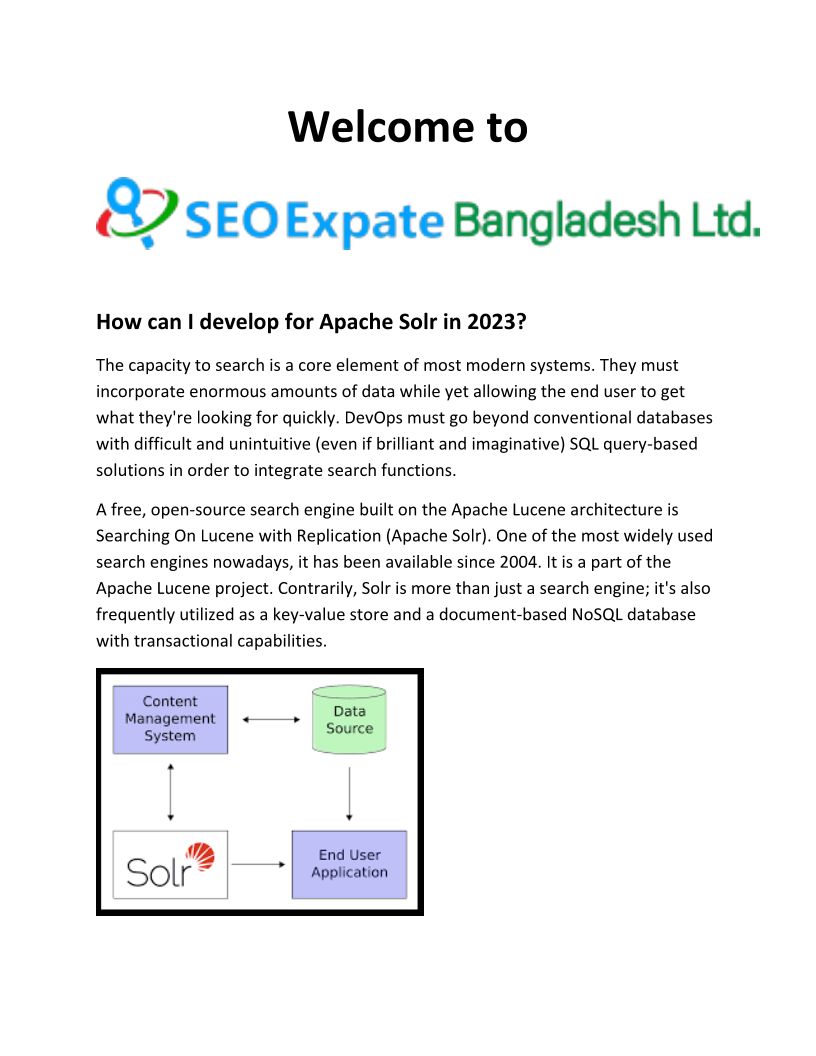 Welcome to

SEO Expate Bangladesh Ltd.

How can I develop for Apache Solr in 2023?

The capacity to search is a core element of most modern systems. They must incorporate enormous amounts of data while yet allowing the end user to get what they're looking for quickly. DevOps must go beyond conventional databases with difficult and unintuitive (even if brilliant and imaginative) SQL query-based solutions in order to integrate search functions.

A free, open-source search engine built on the Apache Lucene architecture is Searching On Lucene with Replication (Apache Solr). One of the most widely used search engines nowadays, it has been available since 2004. It is a part of the Apache Lucene project. Contrarily, Solr is more than just a search engine; it's also frequently utilized as a key-value store and a document-based NoSQL database with transactional capabilities.

Content Management System

Data Source

Solr

End User Application